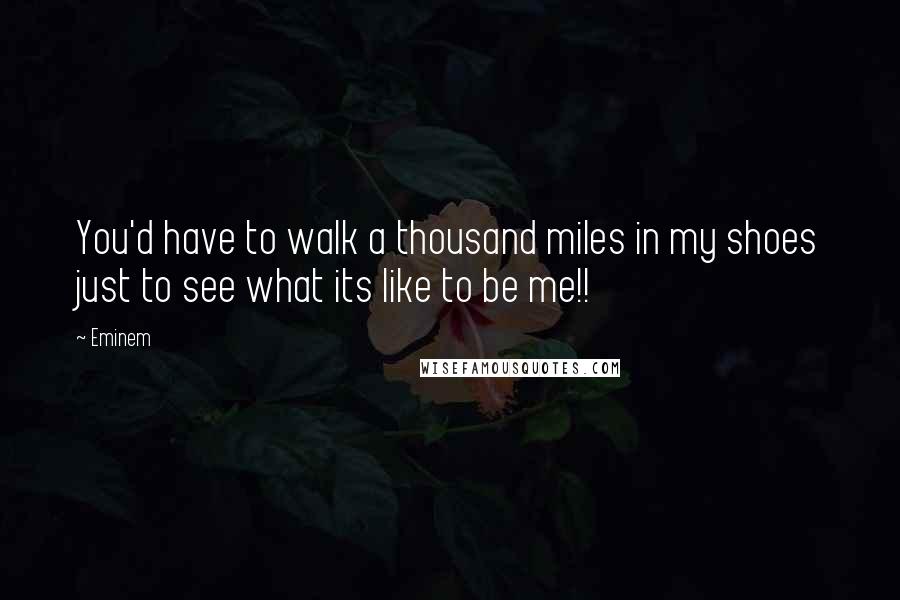 You'd have to walk a thousand miles in my shoes just to see what its like to be me!!

~ Eminem

WISEFAMOUSQUOTES.COM